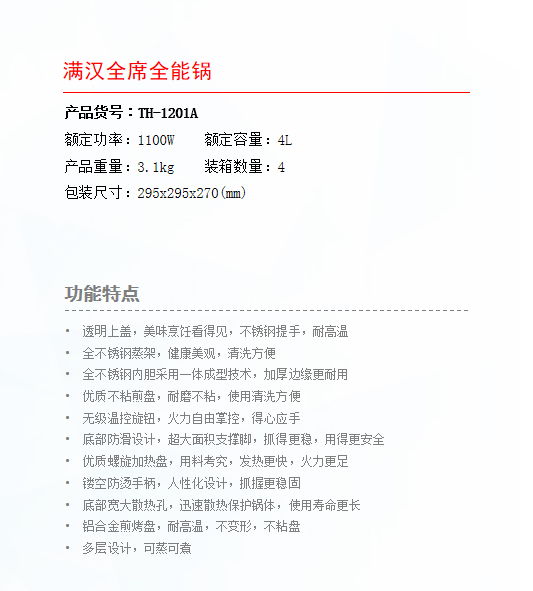 满汉全席全能锅

产品货号：TH-1201A

额定功率：1100W　额定容量：4L

产品重量：3.1kg　装箱数量：4

包装尺寸：295x295x270(mm)

功能特点

• 透明上盖，美味烹饪看得见，不锈钢提手，耐高温
• 全不锈钢蒸架，健康美观，清洗方便
• 全不锈钢内胆采用一体成型技术，加厚边缘更耐用
• 优质不粘煎盘，耐磨不粘，使用清洗方便
• 无级温控旋钮，火力自由掌控，得心应手
• 底部防滑设计，超大面积支撑脚，抓得更稳，用得更安全
• 优质螺旋加热盘，用料考究，发热更快，火力更足
• 镂空防烫手柄，人性化设计，抓握更稳固
• 底部宽大散热孔，迅速散热保护锅体，使用寿命更长
• 铝合金煎烤盘，耐高温，不变形，不粘盘
• 多层设计，可蒸可煮